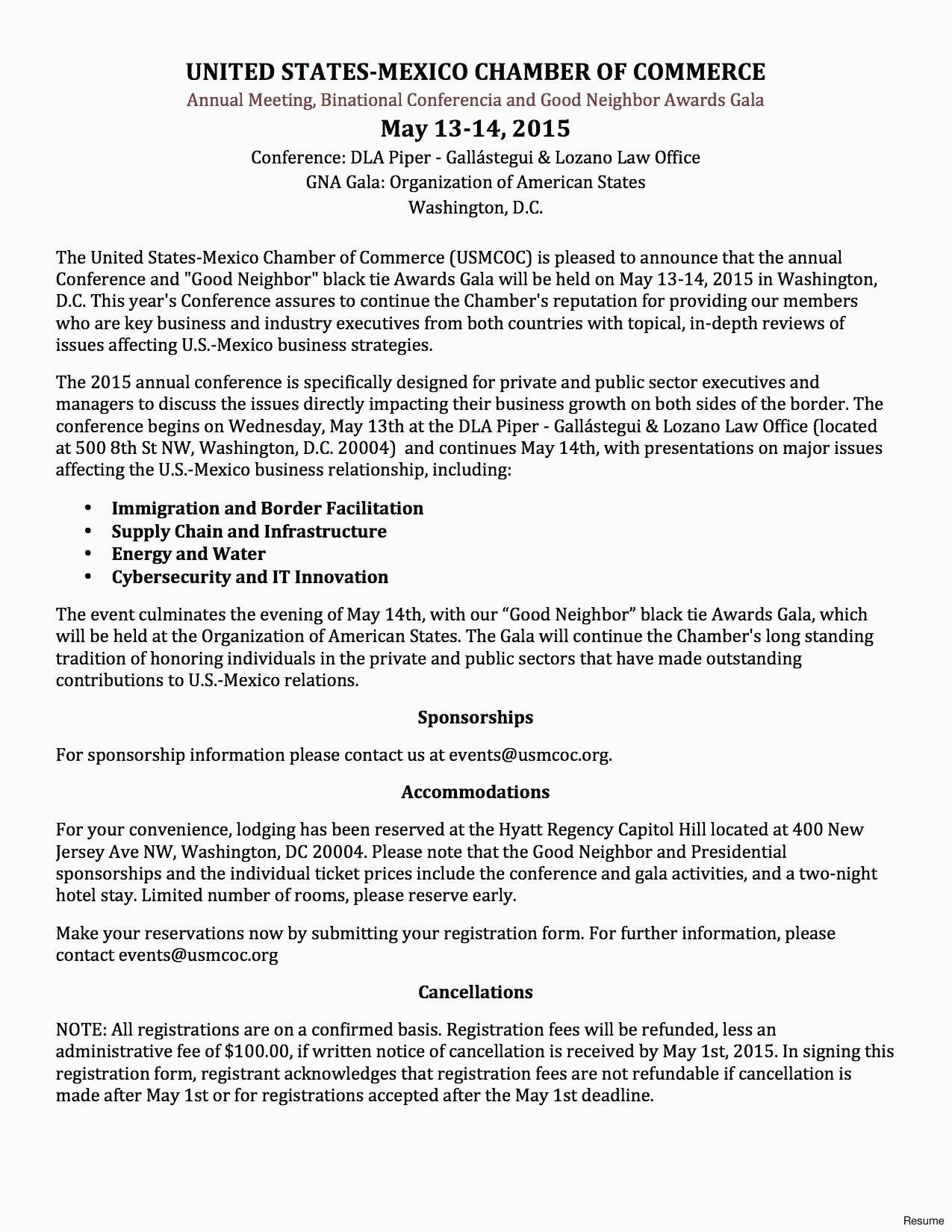 UNITED STATES-MEXICO CHAMBER OF COMMERCE

Annual Meeting, Binational Conferencia and Good Neighbor Awards Gala

May 13-14, 2015

Conference: DLA Piper - Gallástegui & Lozano Law Office
GNA Gala: Organization of American States
Washington, D.C.

The United States-Mexico Chamber of Commerce (USMCOC) is pleased to announce that the annual Conference and "Good Neighbor" black tie Awards Gala will be held on May 13-14, 2015 in Washington, D.C. This year's Conference assures to continue the Chamber's reputation for providing our members who are key business and industry executives from both countries with topical, in-depth reviews of issues affecting U.S.-Mexico business strategies.

The 2015 annual conference is specifically designed for private and public sector executives and managers to discuss the issues directly impacting their business growth on both sides of the border. The conference begins on Wednesday, May 13th at the DLA Piper - Gallástegui & Lozano Law Office (located at 500 8th St NW, Washington, D.C. 20004) and continues May 14th, with presentations on major issues affecting the U.S.-Mexico business relationship, including:

• Immigration and Border Facilitation
• Supply Chain and Infrastructure
• Energy and Water
• Cybersecurity and IT Innovation

The event culminates the evening of May 14th, with our “Good Neighbor” black tie Awards Gala, which will be held at the Organization of American States. The Gala will continue the Chamber's long standing tradition of honoring individuals in the private and public sectors that have made outstanding contributions to U.S.-Mexico relations.

Sponsorships

For sponsorship information please contact us at events@usmcoc.org.

Accommodations

For your convenience, lodging has been reserved at the Hyatt Regency Capitol Hill located at 400 New Jersey Ave NW, Washington, DC 20004. Please note that the Good Neighbor and Presidential sponsorships and the individual ticket prices include the conference and gala activities, and a two-night hotel stay. Limited number of rooms, please reserve early.

Make your reservations now by submitting your registration form. For further information, please contact events@usmcoc.org

Cancellations

NOTE: All registrations are on a confirmed basis. Registration fees will be refunded, less an administrative fee of $100.00, if written notice of cancellation is received by May 1st, 2015. In signing this registration form, registrant acknowledges that registration fees are not refundable if cancellation is made after May 1st or for registrations accepted after the May 1st deadline.

Resume